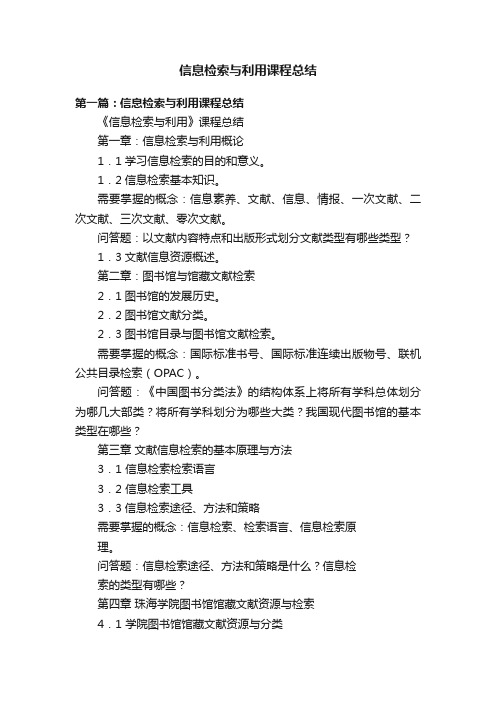 信息检索与利用课程总结

第一篇：信息检索与利用课程总结

《信息检索与利用》课程总结

第一章：信息检索与利用概论

1．1 学习信息检索的目的和意义。

1．2 信息检索基本知识。

需要掌握的概念：信息素养、文献、信息、情报、一次文献、二次文献、三次文献、零次文献。

问答题：以文献内容特点和出版形式划分文献类型有哪些类型？

1．3 文献信息资源概述。

第二章：图书馆与馆藏文献检索

2．1 图书馆的发展历史。

2．2 图书馆文献分类。

2．3 图书馆目录与图书馆文献检索。

需要掌握的概念：国际标准书号、国际标准连续出版物号、联机公共目录检索（OPAC）。

问答题：《中国图书分类法》的结构体系上将所有学科总体划分为哪几大部类？将所有学科划分为哪些大类？我国现代图书馆的基本类型在哪些？

第三章 文献信息检索的基本原理与方法

3．1 信息检索检索语言

3．2 信息检索工具

3．3 信息检索途径、方法和策略

需要掌握的概念：信息检索、检索语言、信息检索原理。

问答题：信息检索途径、方法和策略是什么？信息检索的类型有哪些？

第四章 珠海学院图书馆馆藏文献资源与检索

4．1 学院图书馆馆藏文献资源与分类